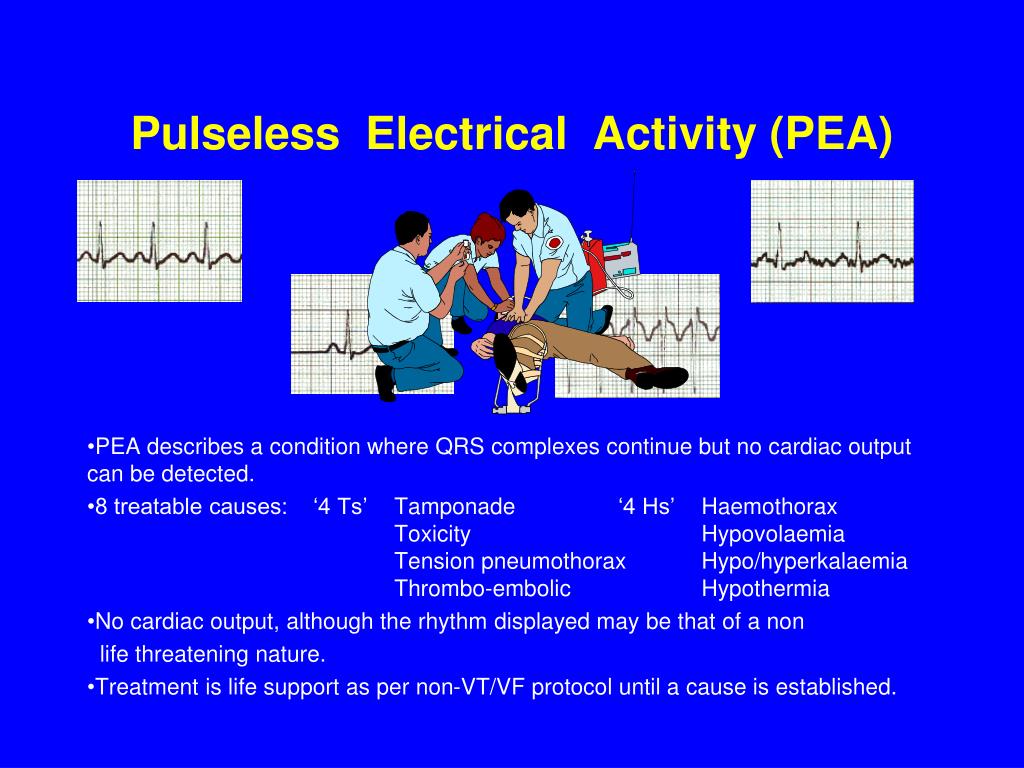 Pulseless Electrical Activity (PEA)

•PEA describes a condition where QRS complexes continue but no cardiac output can be detected.

•8 treatable causes: ‘4 Ts’ Tamponade ‘4 Hs’ Haemothorax
Toxicity Hypovolaemia
Tension pneumothorax Hypo/hyperkalaemia
Thrombo-embolic Hypothermia

•No cardiac output, although the rhythm displayed may be that of a non life threatening nature.

•Treatment is life support as per non-VT/VF protocol until a cause is established.